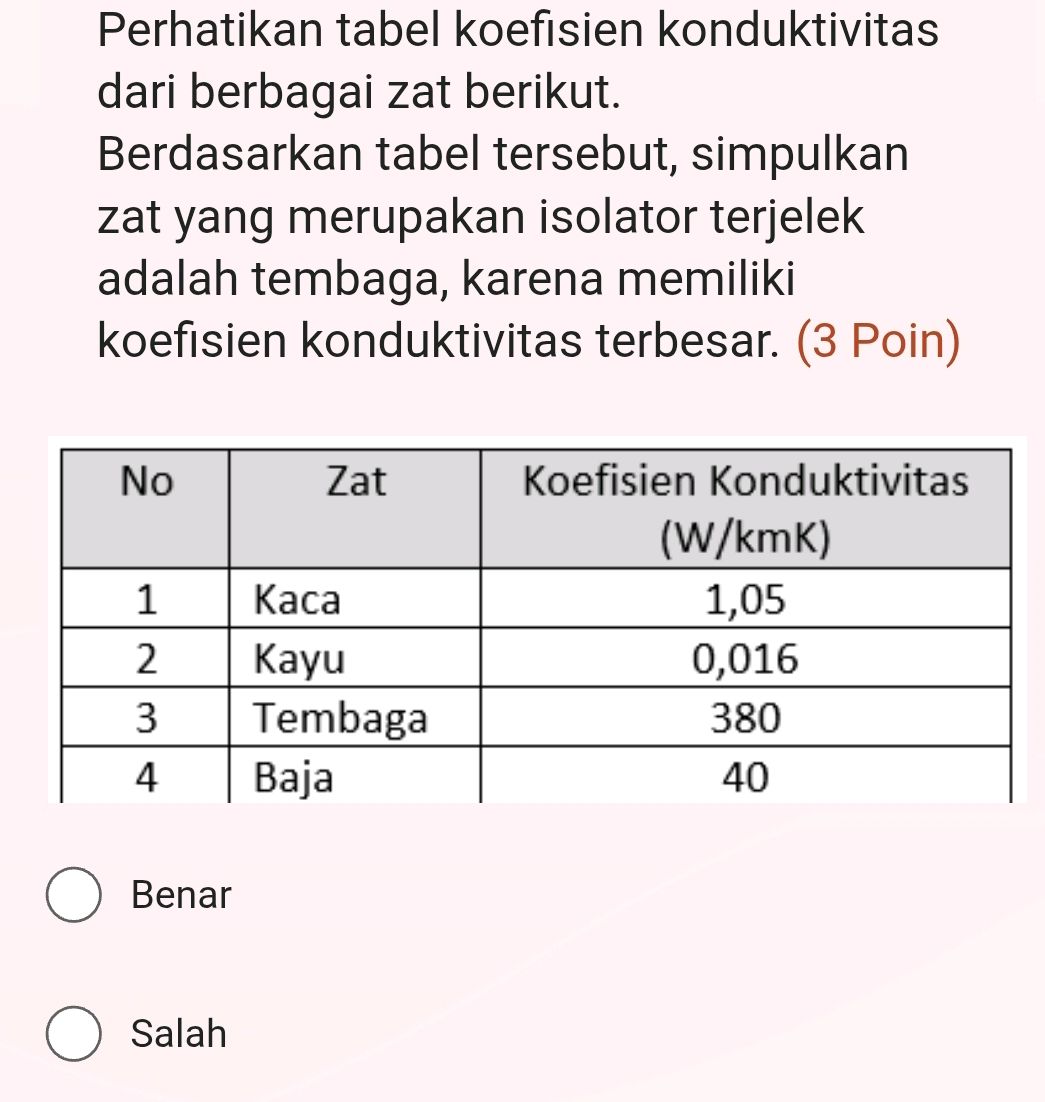 Perhatikan tabel koefisien konduktivitas dari berbagai zat berikut.
Berdasarkan tabel tersebut, simpulkan zat yang merupakan isolator terjelek adalah tembaga, karena memiliki koefisien konduktivitas terbesar. (3 Poin)

| No | Zat | Koefisien Konduktivitas (W/kmK) |
|---|---|---|
| 1 | Kaca | 1,05 |
| 2 | Kayu | 0,016 |
| 3 | Tembaga | 380 |
| 4 | Baja | 40 |

Benar

Salah